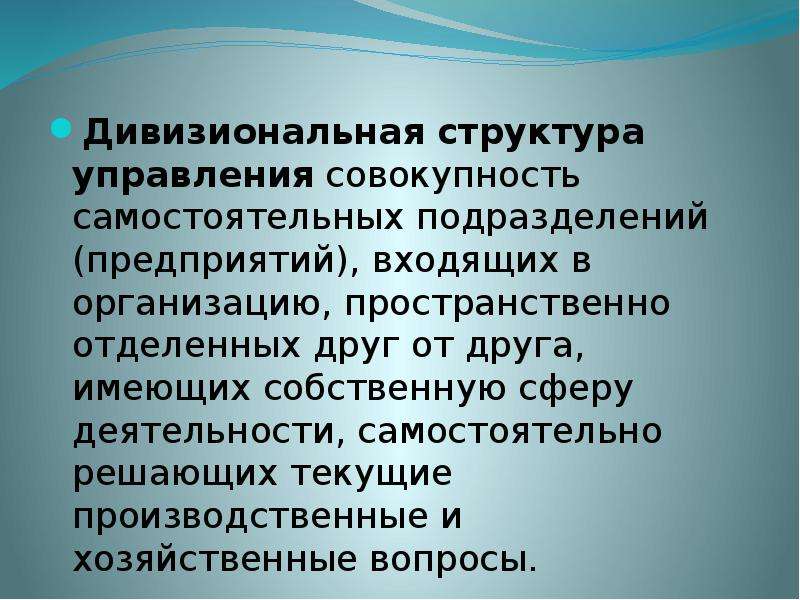 Дивизиональная структура управления совокупность самостоятельных подразделений (предприятий), входящих в организацию, пространственно отделенных друг от друга, имеющих собственную сферу деятельности, самостоятельно решающих текущие производственные и хозяйственные вопросы.